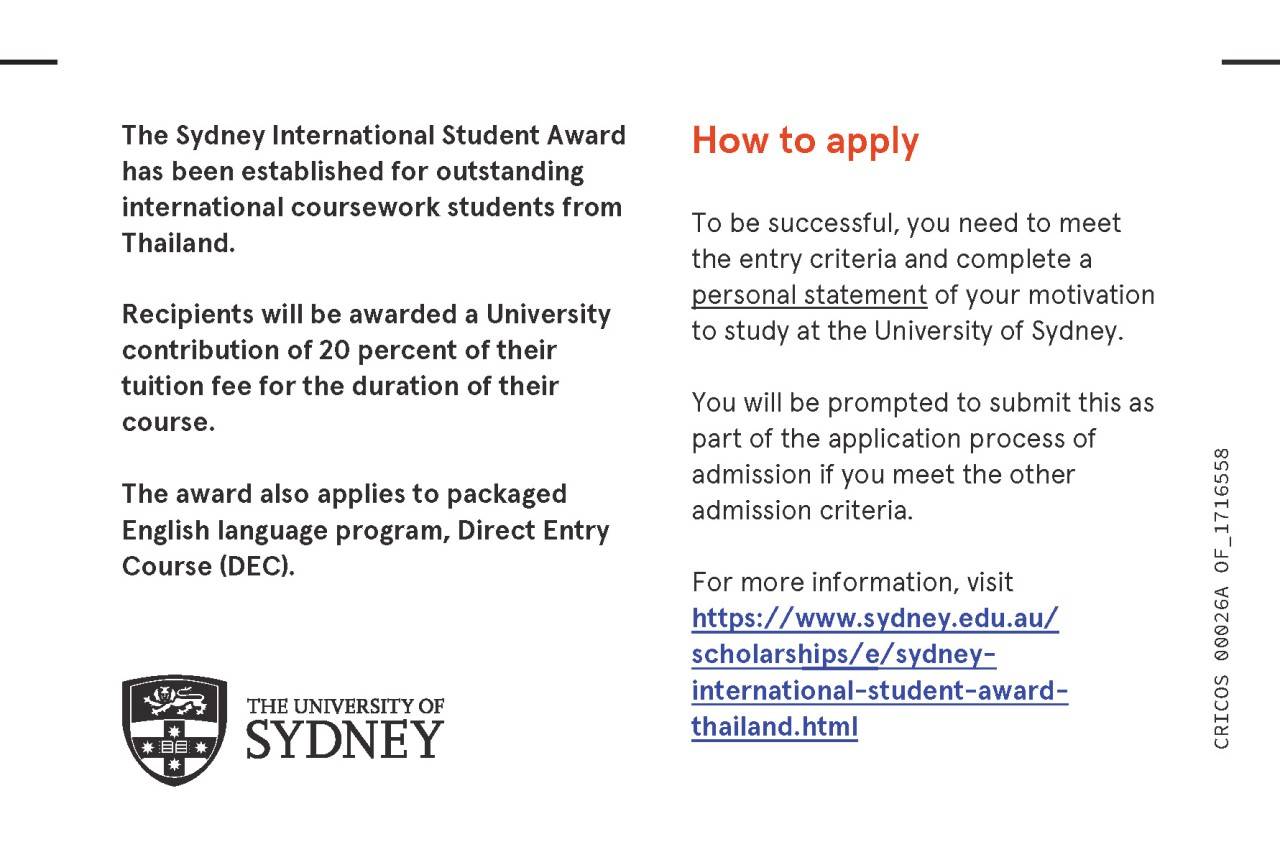 The Sydney International Student Award has been established for outstanding international coursework students from Thailand.

Recipients will be awarded a University contribution of 20 percent of their tuition fee for the duration of their course.

The award also applies to packaged English language program, Direct Entry Course (DEC).

THE UNIVERSITY OF SYDNEY

How to apply

To be successful, you need to meet the entry criteria and complete a personal statement of your motivation to study at the University of Sydney.

You will be prompted to submit this as part of the application process of admission if you meet the other admission criteria.

For more information, visit https://www.sydney.edu.au/scholarships/e/sydney-international-student-award-thailand.html

CRICOS 00026A OF_1716558